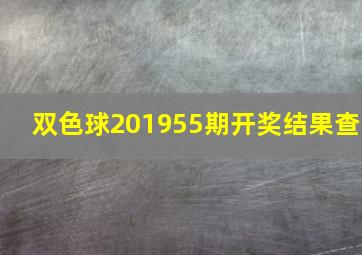 双色球201955期开奖结果查